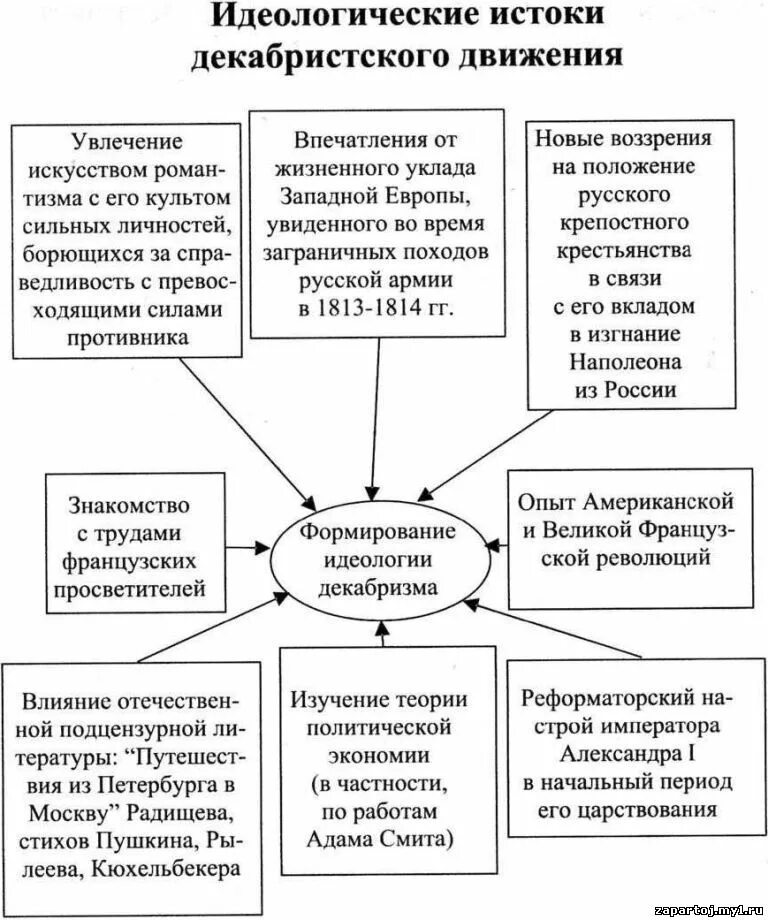 Идеологические истоки декабристского движения

Увлечение искусством романтизма с его культом сильных личностей, борющихся за справедливость с превосходящими силами противника

Впечатления от жизненного уклада Западной Европы, увиденного во время заграничных походов русской армии в 1813-1814 гг.

Новые воззрения на положение русского крепостного крестьянства в связи с его вкладом в изгнание Наполеона из России

Знакомство с трудами французских просветителей

Формирование идеологии декабризма

Опыт Американской и Великой Французской революций

Влияние отечественной подцензурной литературы: “Путешествия из Петербурга в Москву” Радищева, стихов Пушкина, Рылеева, Кюхельбекера

Изучение теории политической экономии (в частности, по работам Адама Смита)

Реформаторский настрой императора Александра I в начальный период его царствования

zapartoj.my1.ru